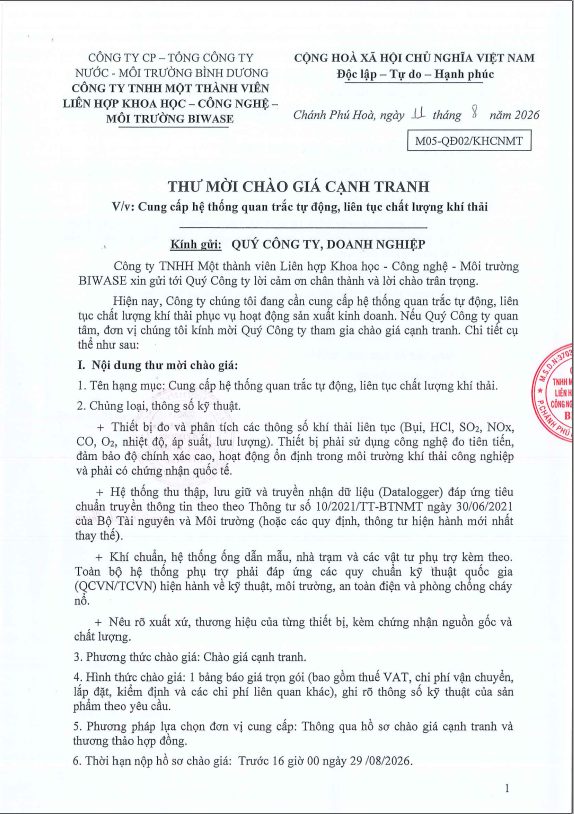 CÔNG TY CP – TỔNG CÔNG TY NƯỚC - MÔI TRƯỜNG BÌNH DƯƠNG
CÔNG TY TNHH MỘT THÀNH VIÊN LIÊN HỢP KHOA HỌC – CÔNG NGHỆ – MÔI TRƯỜNG BIWASE

CỘNG HOÀ XÃ HỘI CHỦ NGHĨA VIỆT NAM
Độc lập – Tự do – Hạnh phúc

Chánh Phú Hoà, ngày 11 tháng 8 năm 2026

M05-QĐ02/KHCNMT

THƯ MỜI CHÀO GIÁ CẠNH TRANH
V/v: Cung cấp hệ thống quan trắc tự động, liên tục chất lượng khí thải

Kính gửi: QUÝ CÔNG TY, DOANH NGHIỆP

Công ty TNHH Một thành viên Liên hợp Khoa học - Công nghệ - Môi trường BIWASE xin gửi tới Quý Công ty lời cảm ơn chân thành và lời chào trân trọng.

Hiện nay, Công ty chúng tôi đang cần cung cấp hệ thống quan trắc tự động, liên tục chất lượng khí thải phục vụ hoạt động sản xuất kinh doanh. Nếu Quý Công ty quan tâm, đơn vị chúng tôi kính mời Quý Công ty tham gia chào giá cạnh tranh. Chi tiết cụ thể như sau:

I. Nội dung thư mời chào giá:

1. Tên hạng mục: Cung cấp hệ thống quan trắc tự động, liên tục chất lượng khí thải.

2. Chủng loại, thông số kỹ thuật.

+ Thiết bị đo và phân tích các thông số khí thải liên tục (Bụi, HCl, $SO_2$, NOx, CO, $O_2$, nhiệt độ, áp suất, lưu lượng). Thiết bị phải sử dụng công nghệ đo tiên tiến, đảm bảo độ chính xác cao, hoạt động ổn định trong môi trường khí thải công nghiệp và phải có chứng nhận quốc tế.

+ Hệ thống thu thập, lưu giữ và truyền nhận dữ liệu (Datalogger) đáp ứng tiêu chuẩn truyền thông tin theo theo Thông tư số 10/2021/TT-BTNMT ngày 30/06/2021 của Bộ Tài nguyên và Môi trường (hoặc các quy định, thông tư hiện hành mới nhất thay thế).

+ Khí chuẩn, hệ thống ống dẫn mẫu, nhà trạm và các vật tư phụ trợ kèm theo. Toàn bộ hệ thống phụ trợ phải đáp ứng các quy chuẩn kỹ thuật quốc gia (QCVN/TCVN) hiện hành về kỹ thuật, môi trường, an toàn điện và phòng chống cháy nổ.

+ Nêu rõ xuất xứ, thương hiệu của từng thiết bị, kèm chứng nhận nguồn gốc và chất lượng.

3. Phương thức chào giá: Chào giá cạnh tranh.

4. Hình thức chào giá: 1 bảng báo giá trọn gói (bao gồm thuế VAT, chi phí vận chuyển, lắp đặt, kiểm định và các chi phí liên quan khác), ghi rõ thông số kỹ thuật của sản phẩm theo yêu cầu.

5. Phương pháp lựa chọn đơn vị cung cấp: Thông qua hồ sơ chào giá cạnh tranh và thương thảo hợp đồng.

6. Thời hạn nộp hồ sơ chào giá: Trước 16 giờ 00 ngày 29 /08/2026.

1